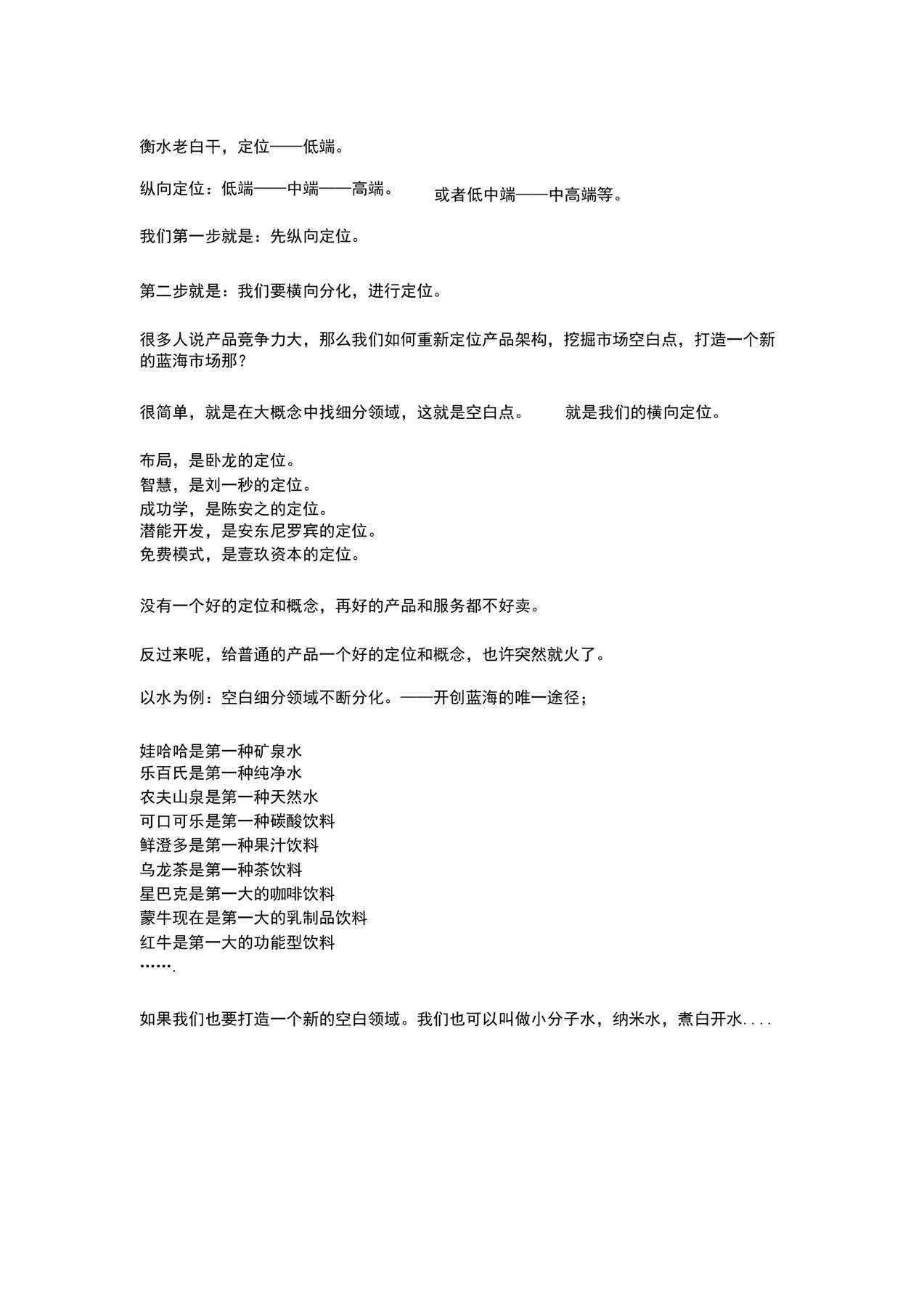 衡水老白干，定位——低端。

纵向定位：低端——中端——高端。 或者低中端——中高端等。

我们第一步就是：先纵向定位。

第二步就是：我们要横向分化，进行定位。

很多人说产品竞争力大，那么我们如何重新定位产品架构，挖掘市场空白点，打造一个新的蓝海市场那？

很简单，就是在大概念中找细分领域，这就是空白点。 就是我们的横向定位。

布局，是卧龙的定位。
智慧，是刘一秒的定位。
成功学，是陈安之的定位。
潜能开发，是安东尼罗宾的定位。
免费模式，是壹玖资本的定位。

没有一个好的定位和概念，再好的产品和服务都不好卖。

反过来呢，给普通的产品一个好的定位和概念，也许突然就火了。

以水为例：空白细分领域不断分化。——开创蓝海的唯一途径；

娃哈哈是第一种矿泉水
乐百氏是第一种纯净水
农夫山泉是第一种天然水
可口可乐是第一种碳酸饮料
鲜澄多是第一种果汁饮料
乌龙茶是第一种茶饮料
星巴克是第一大的咖啡饮料
蒙牛现在是第一大的乳制品饮料
红牛是第一大的功能型饮料
…….

如果我们也要打造一个新的空白领域。我们也可以叫做小分子水，纳米水，煮白开水....